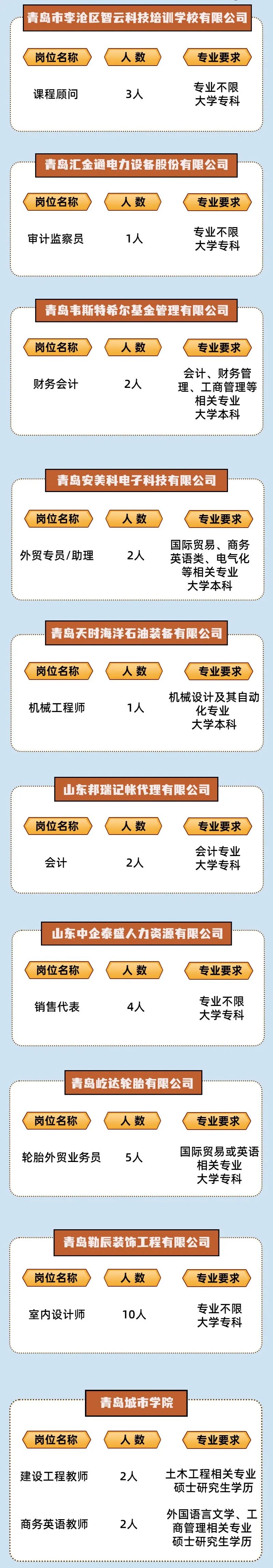 青岛市李沧区智云科技培训学校有限公司

| 岗位名称 | 人 数 | 专业要求 |
|---|---|---|
| 课程顾问 | 3人 | 专业不限 大学专科 |

青岛汇金通电力设备股份有限公司

| 岗位名称 | 人 数 | 专业要求 |
|---|---|---|
| 审计监察员 | 1人 | 专业不限 大学专科 |

青岛韦斯特希尔基金管理有限公司

| 岗位名称 | 人 数 | 专业要求 |
|---|---|---|
| 财务会计 | 2人 | 会计、财务管理、工商管理等相关专业 大学本科 |

青岛安美科电子科技有限公司

| 岗位名称 | 人 数 | 专业要求 |
|---|---|---|
| 外贸专员/助理 | 2人 | 国际贸易、商务英语类、电气化等相关专业 大学本科 |

青岛天时海洋石油装备有限公司

| 岗位名称 | 人 数 | 专业要求 |
|---|---|---|
| 机械工程师 | 1人 | 机械设计及其自动化专业 大学本科 |

山东邦瑞记帐代理有限公司

| 岗位名称 | 人 数 | 专业要求 |
|---|---|---|
| 会计 | 2人 | 会计专业 大学专科 |

山东中企泰盛人力资源有限公司

| 岗位名称 | 人 数 | 专业要求 |
|---|---|---|
| 销售代表 | 4人 | 专业不限 大学专科 |

青岛屹达轮胎有限公司

| 岗位名称 | 人 数 | 专业要求 |
|---|---|---|
| 轮胎外贸业务员 | 5人 | 国际贸易或英语相关专业 大学专科 |

青岛勒辰装饰工程有限公司

| 岗位名称 | 人 数 | 专业要求 |
|---|---|---|
| 室内设计师 | 10人 | 专业不限 大学专科 |

青岛城市学院

| 岗位名称 | 人 数 | 专业要求 |
|---|---|---|
| 建设工程教师 | 2人 | 土木工程相关专业 硕士研究生学历 |
| 商务英语教师 | 2人 | 外国语言文学、工商管理相关专业 硕士研究生学历 |